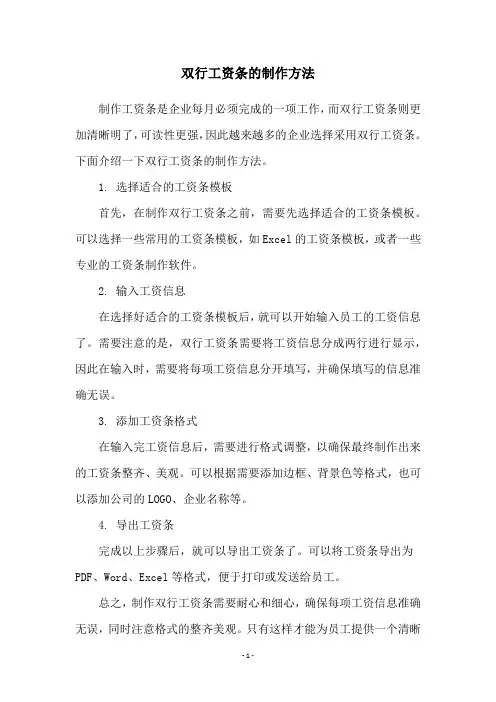 双行工资条的制作方法

制作工资条是企业每月必须完成的一项工作，而双行工资条则更加清晰明了，可读性更强，因此越来越多的企业选择采用双行工资条。下面介绍一下双行工资条的制作方法。

1. 选择适合的工资条模板

首先，在制作双行工资条之前，需要先选择适合的工资条模板。可以选择一些常用的工资条模板，如Excel的工资条模板，或者一些专业的工资条制作软件。

2. 输入工资信息

在选择好适合的工资条模板后，就可以开始输入员工的工资信息了。需要注意的是，双行工资条需要将工资信息分成两行进行显示，因此在输入时，需要将每项工资信息分开填写，并确保填写的信息准确无误。

3. 添加工资条格式

在输入完工资信息后，需要进行格式调整，以确保最终制作出来的工资条整齐、美观。可以根据需要添加边框、背景色等格式，也可以添加公司的LOGO、企业名称等。

4. 导出工资条

完成以上步骤后，就可以导出工资条了。可以将工资条导出为PDF、Word、Excel等格式，便于打印或发送给员工。

总之，制作双行工资条需要耐心和细心，确保每项工资信息准确无误，同时注意格式的整齐美观。只有这样才能为员工提供一个清晰

- 1 -